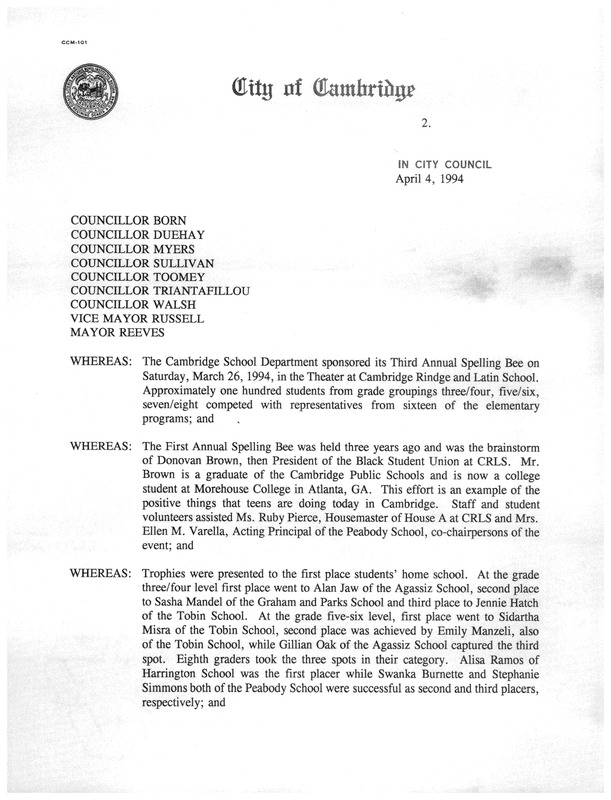 CCM-101

City of Cambridge

2.

IN CITY COUNCIL
April 4, 1994

COUNCILLOR BORN
COUNCILLOR DUEHAY
COUNCILLOR MYERS
COUNCILLOR SULLIVAN
COUNCILLOR TOOMEY
COUNCILLOR TRIANTAFILLOU
COUNCILLOR WALSH
VICE MAYOR RUSSELL
MAYOR REEVES

WHEREAS: The Cambridge School Department sponsored its Third Annual Spelling Bee on Saturday, March 26, 1994, in the Theater at Cambridge Rindge and Latin School. Approximately one hundred students from grade groupings three/four, five/six, seven/eight competed with representatives from sixteen of the elementary programs; and

WHEREAS: The First Annual Spelling Bee was held three years ago and was the brainstorm of Donovan Brown, then President of the Black Student Union at CRLS. Mr. Brown is a graduate of the Cambridge Public Schools and is now a college student at Morehouse College in Atlanta, GA. This effort is an example of the positive things that teens are doing today in Cambridge. Staff and student volunteers assisted Ms. Ruby Pierce, Housemaster of House A at CRLS and Mrs. Ellen M. Varella, Acting Principal of the Peabody School, co-chairpersons of the event; and

WHEREAS: Trophies were presented to the first place students' home school. At the grade three/four level first place went to Alan Jaw of the Agassiz School, second place to Sasha Mandel of the Graham and Parks School and third place to Jennie Hatch of the Tobin School. At the grade five-six level, first place went to Sidartha Misra of the Tobin School, second place was achieved by Emily Manzeli, also of the Tobin School, while Gillian Oak of the Agassiz School captured the third spot. Eighth graders took the three spots in their category. Alisa Ramos of Harrington School was the first placer while Swanka Burnette and Stephanie Simmons both of the Peabody School were successful as second and third placers, respectively; and